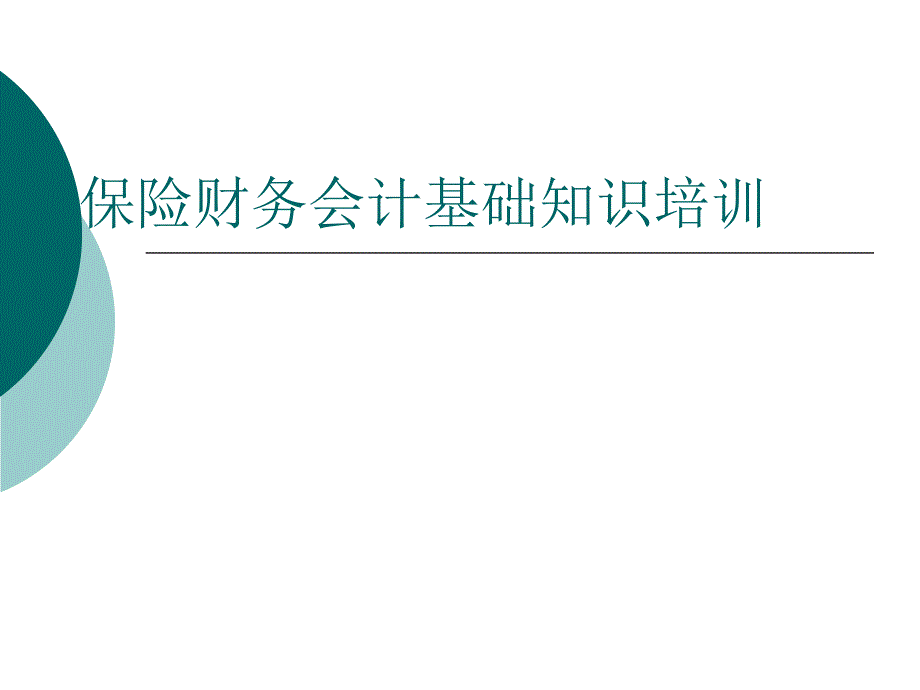 保险财务会计基础知识培训